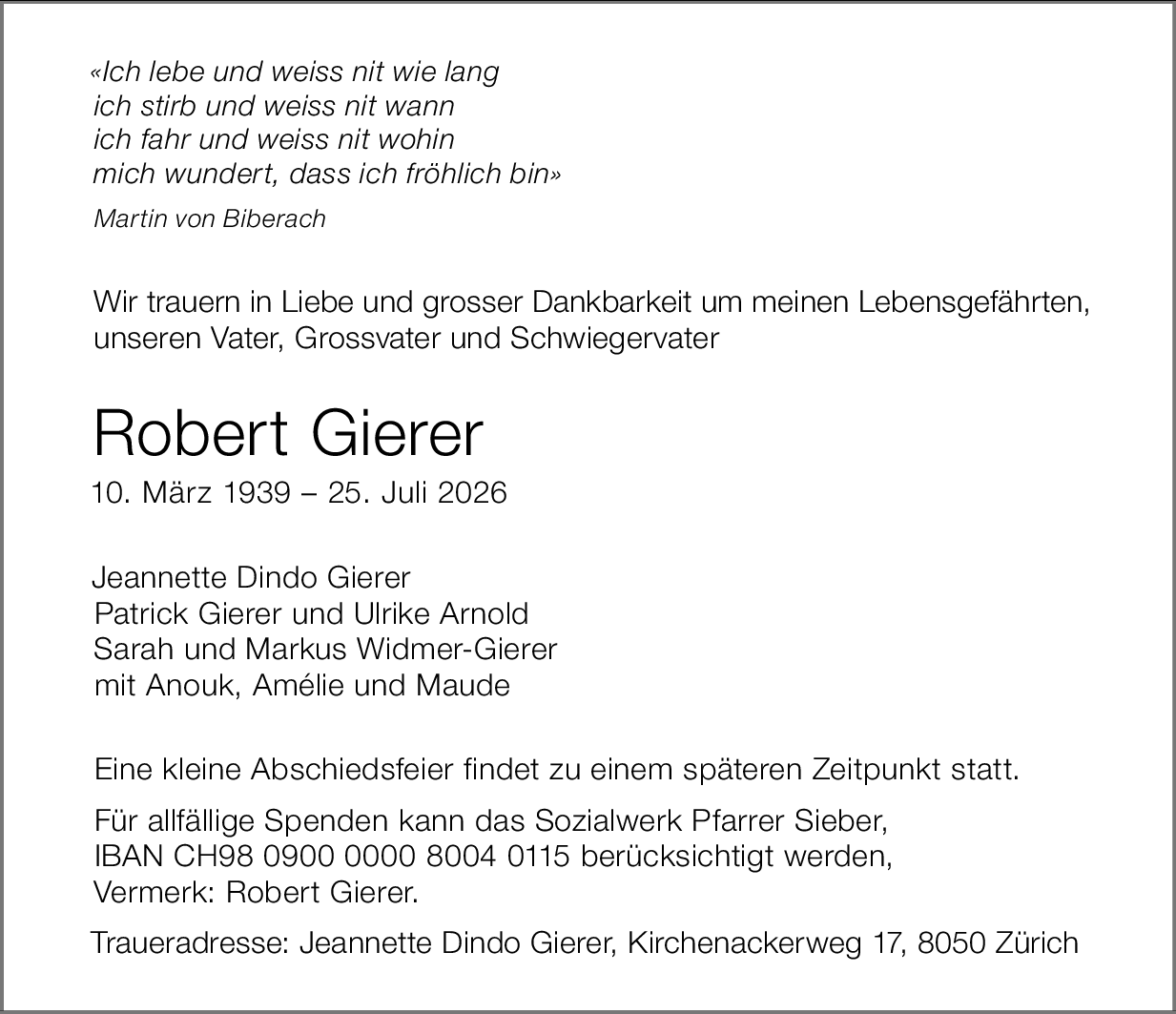 «Ich lebe und weiss nit wie lang
ich stirb und weiss nit wann
ich fahr und weiss nit wohin
mich wundert, dass ich fröhlich bin»

Martin von Biberach

Wir trauern in Liebe und grosser Dankbarkeit um meinen Lebensgefährten, unseren Vater, Grossvater und Schwiegervater

Robert Gierer

10. März 1939 – 25. Juli 2026

Jeannette Dindo Gierer
Patrick Gierer und Ulrike Arnold
Sarah und Markus Widmer-Gierer
mit Anouk, Amélie und Maude

Eine kleine Abschiedsfeier findet zu einem späteren Zeitpunkt statt.

Für allfällige Spenden kann das Sozialwerk Pfarrer Sieber, IBAN CH98 0900 0000 8004 0115 berücksichtigt werden, Vermerk: Robert Gierer.

Traueradresse: Jeannette Dindo Gierer, Kirchenackerweg 17, 8050 Zürich